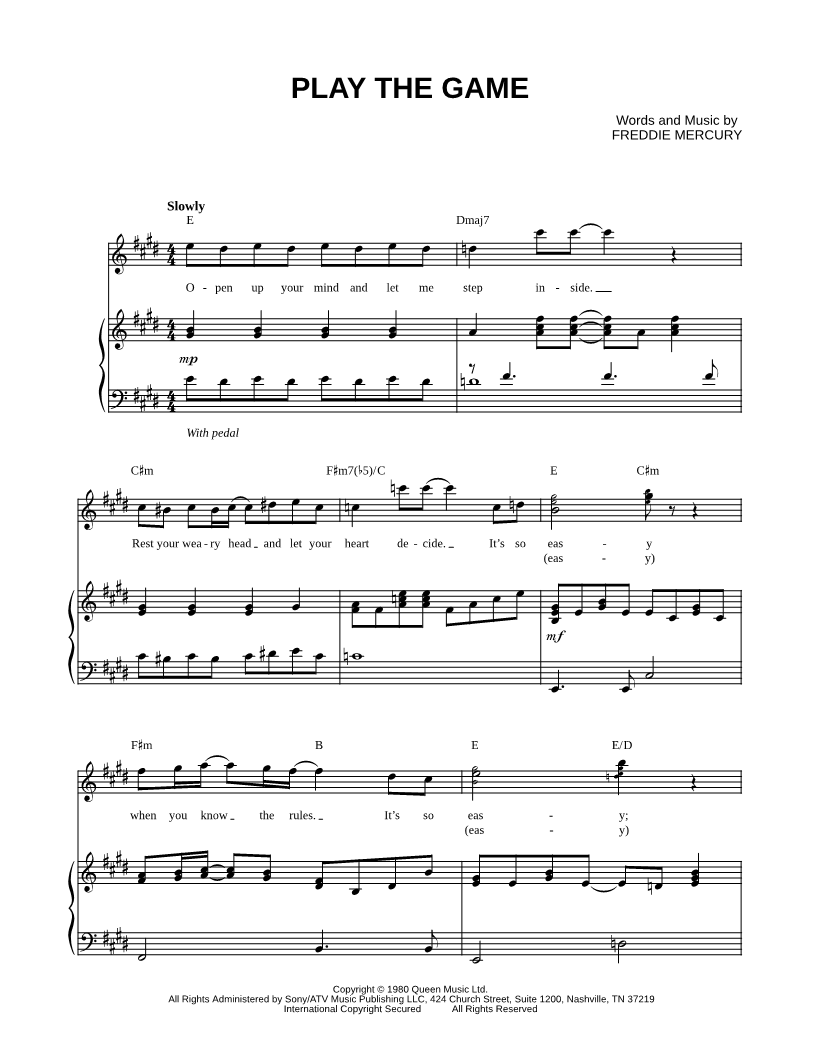 PLAY THE GAME

Words and Music by
FREDDIE MERCURY

Slowly

E

Dmaj7

O - pen up your mind and let me step in - side.

mp

With pedal

C♯m

F♯m7(♭5)/C

E

C♯m

Rest your wea - ry head and let your heart de - cide. It's so eas - y

(eas - y)

mf

F♯m

B

E

E/D

when you know the rules. It's so eas - y;

(eas - y)

Copyright © 1980 Queen Music Ltd.
All Rights Administered by Sony/ATV Music Publishing LLC, 424 Church Street, Suite 1200, Nashville, TN 37219
International Copyright Secured All Rights Reserved